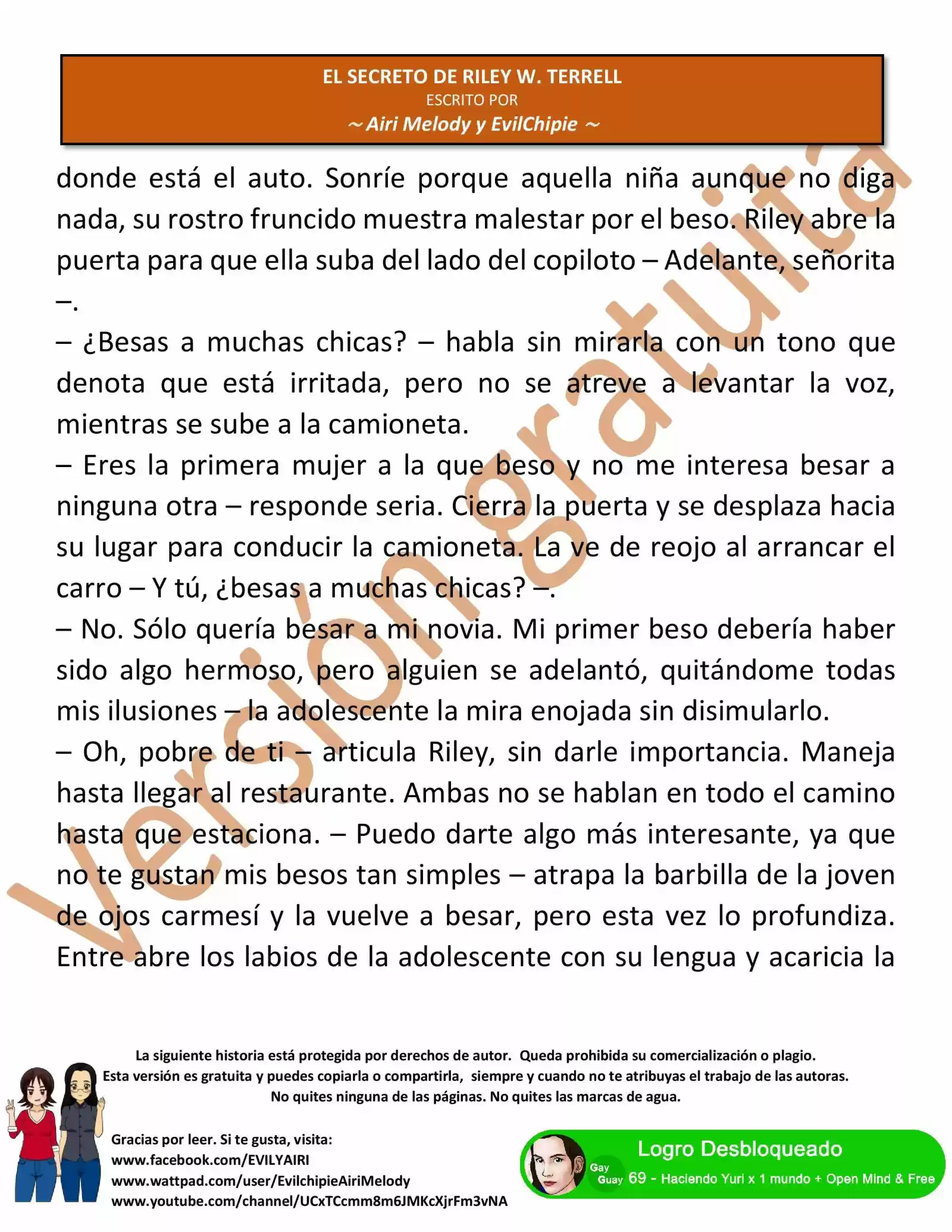 EL SECRETO DE RILEY W. TERRELL
ESCRITO POR
~ Airi Melody y EvilChipie ~

donde está el auto. Sonríe porque aquella niña aunque no diga nada, su rostro fruncido muestra malestar por el beso. Riley abre la puerta para que ella suba del lado del copiloto – Adelante, señorita –.

– ¿Besas a muchas chicas? – habla sin mirarla con un tono que denota que está irritada, pero no se atreve a levantar la voz, mientras se sube a la camioneta.

– Eres la primera mujer a la que beso y no me interesa besar a ninguna otra – responde seria. Cierra la puerta y se desplaza hacia su lugar para conducir la camioneta. La ve de reojo al arrancar el carro – Y tú, ¿besas a muchas chicas? –.

– No. Sólo quería besar a mi novia. Mi primer beso debería haber sido algo hermoso, pero alguien se adelantó, quitándome todas mis ilusiones – la adolescente la mira enojada sin disimularlo.

– Oh, pobre de ti – articula Riley, sin darle importancia. Maneja hasta llegar al restaurante. Ambas no se hablan en todo el camino hasta que estaciona. – Puedo darte algo más interesante, ya que no te gustan mis besos tan simples – atrapa la barbilla de la joven de ojos carmesí y la vuelve a besar, pero esta vez lo profundiza. Entre abre los labios de la adolescente con su lengua y acaricia la

Versión gratuita

La siguiente historia está protegida por derechos de autor. Queda prohibida su comercialización o plagio.
Esta versión es gratuita y puedes copiarla o compartirla, siempre y cuando no te atribuyas el trabajo de las autoras.
No quites ninguna de las páginas. No quites las marcas de agua.

Gracias por leer. Si te gusta, visita:
www.facebook.com/EVILYAIRI
www.wattpad.com/user/EvilchipieAiriMelody
www.youtube.com/channel/UCxTCcmm8m6JMKcXjrFm3vNA

Logro Desbloqueado
Gay Guay 69 - Haciendo Yuri x 1 mundo + Open Mind & Free